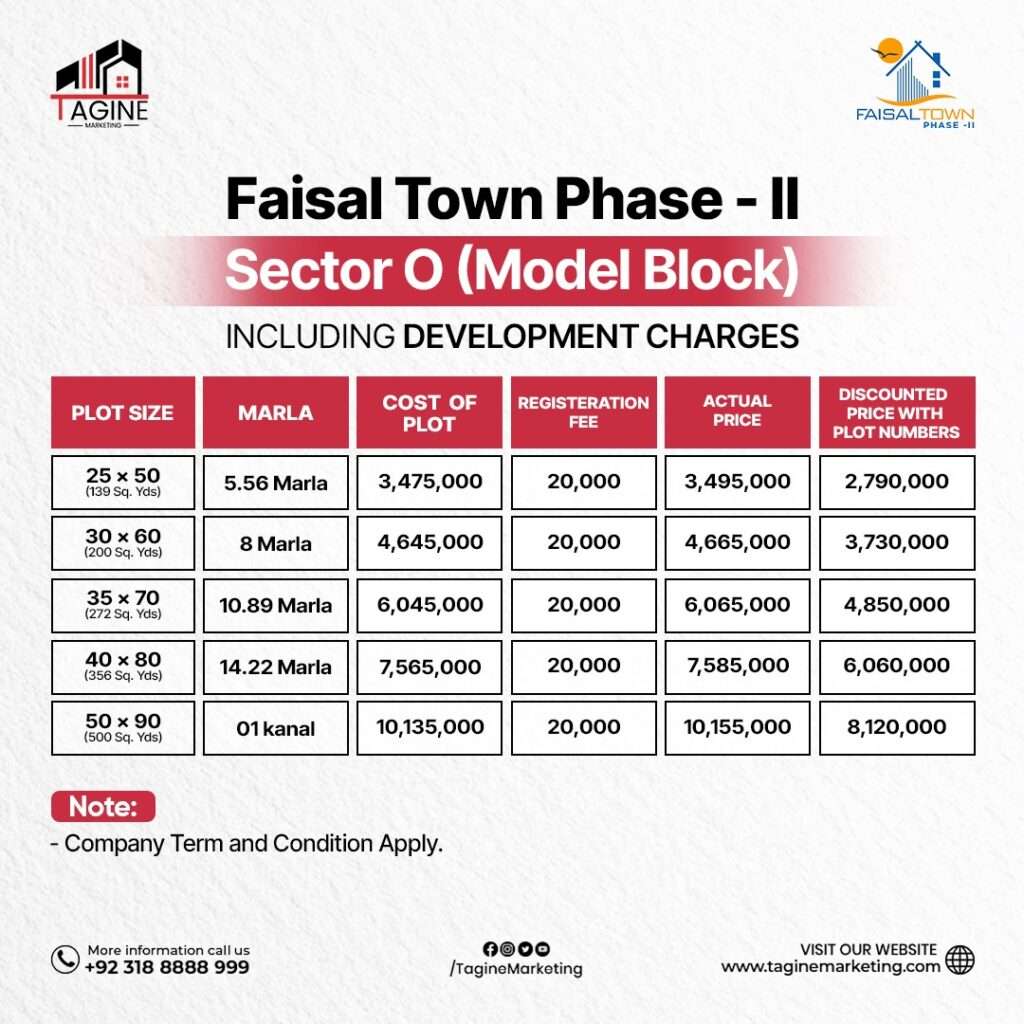 TAGINE MARKETING

FAISALTOWN PHASE -II

Faisal Town Phase - II

Sector O (Model Block)

INCLUDING DEVELOPMENT CHARGES

| PLOT SIZE | MARLA | COST OF PLOT | REGISTERATION FEE | ACTUAL PRICE | DISCOUNTED PRICE WITH PLOT NUMBERS |
|---|---|---|---|---|---|
| 25 × 50 (139 Sq. Yds) | 5.56 Marla | 3,475,000 | 20,000 | 3,495,000 | 2,790,000 |
| 30 × 60 (200 Sq. Yds) | 8 Marla | 4,645,000 | 20,000 | 4,665,000 | 3,730,000 |
| 35 × 70 (272 Sq. Yds) | 10.89 Marla | 6,045,000 | 20,000 | 6,065,000 | 4,850,000 |
| 40 × 80 (356 Sq. Yds) | 14.22 Marla | 7,565,000 | 20,000 | 7,585,000 | 6,060,000 |
| 50 × 90 (500 Sq. Yds) | 01 kanal | 10,135,000 | 20,000 | 10,155,000 | 8,120,000 |

Note:
- Company Term and Condition Apply.

More information call us
+92 318 8888 999

/TagineMarketing

VISIT OUR WEBSITE
www.taginemarketing.com